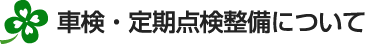 車検・定期点検整備について